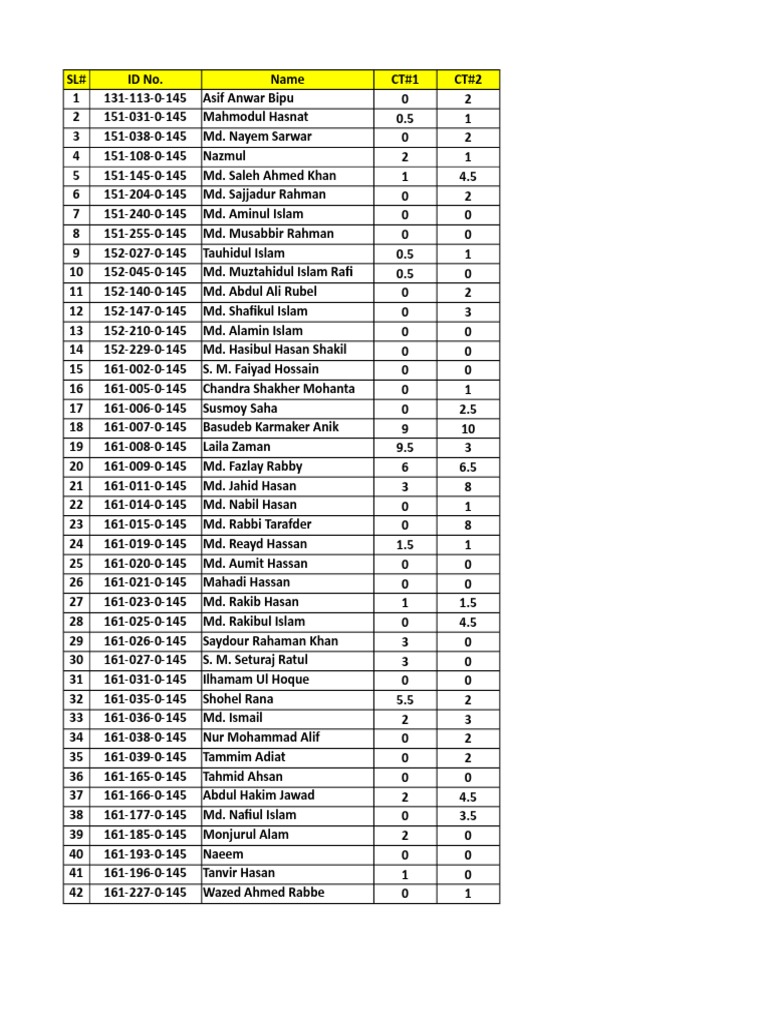 | SL# | ID No. | Name | CT#1 | CT#2 |
|---|---|---|---|---|
| 1 | 131-113-0-145 | Asif Anwar Bipu | 0 | 2 |
| 2 | 151-031-0-145 | Mahmodul Hasnat | 0.5 | 1 |
| 3 | 151-038-0-145 | Md. Nayem Sarwar | 0 | 2 |
| 4 | 151-108-0-145 | Nazmul | 2 | 1 |
| 5 | 151-145-0-145 | Md. Saleh Ahmed Khan | 1 | 4.5 |
| 6 | 151-204-0-145 | Md. Sajjadur Rahman | 0 | 2 |
| 7 | 151-240-0-145 | Md. Aminul Islam | 0 | 0 |
| 8 | 151-255-0-145 | Md. Musabbir Rahman | 0 | 0 |
| 9 | 152-027-0-145 | Tauhidul Islam | 0.5 | 1 |
| 10 | 152-045-0-145 | Md. Muztahidul Islam Rafi | 0.5 | 0 |
| 11 | 152-140-0-145 | Md. Abdul Ali Rubel | 0 | 2 |
| 12 | 152-147-0-145 | Md. Shafikul Islam | 0 | 3 |
| 13 | 152-210-0-145 | Md. Alamin Islam | 0 | 0 |
| 14 | 152-229-0-145 | Md. Hasibul Hasan Shakil | 0 | 0 |
| 15 | 161-002-0-145 | S. M. Faiyad Hossain | 0 | 0 |
| 16 | 161-005-0-145 | Chandra Shakher Mohanta | 0 | 1 |
| 17 | 161-006-0-145 | Susmoy Saha | 0 | 2.5 |
| 18 | 161-007-0-145 | Basudeb Karmaker Anik | 9 | 10 |
| 19 | 161-008-0-145 | Laila Zaman | 9.5 | 3 |
| 20 | 161-009-0-145 | Md. Fazlay Rabby | 6 | 6.5 |
| 21 | 161-011-0-145 | Md. Jahid Hasan | 3 | 8 |
| 22 | 161-014-0-145 | Md. Nabil Hasan | 0 | 1 |
| 23 | 161-015-0-145 | Md. Rabbi Tarafder | 0 | 8 |
| 24 | 161-019-0-145 | Md. Reayd Hassan | 1.5 | 1 |
| 25 | 161-020-0-145 | Md. Aumit Hassan | 0 | 0 |
| 26 | 161-021-0-145 | Mahadi Hassan | 0 | 0 |
| 27 | 161-023-0-145 | Md. Rakib Hasan | 1 | 1.5 |
| 28 | 161-025-0-145 | Md. Rakibul Islam | 0 | 4.5 |
| 29 | 161-026-0-145 | Saydour Rahaman Khan | 3 | 0 |
| 30 | 161-027-0-145 | S. M. Seturaj Ratul | 3 | 0 |
| 31 | 161-031-0-145 | Ilhamam Ul Hoque | 0 | 0 |
| 32 | 161-035-0-145 | Shohel Rana | 5.5 | 2 |
| 33 | 161-036-0-145 | Md. Ismail | 2 | 3 |
| 34 | 161-038-0-145 | Nur Mohammad Alif | 0 | 2 |
| 35 | 161-039-0-145 | Tammim Adiat | 0 | 2 |
| 36 | 161-165-0-145 | Tahmid Ahsan | 0 | 0 |
| 37 | 161-166-0-145 | Abdul Hakim Jawad | 2 | 4.5 |
| 38 | 161-177-0-145 | Md. Nafiul Islam | 0 | 3.5 |
| 39 | 161-185-0-145 | Monjurul Alam | 2 | 0 |
| 40 | 161-193-0-145 | Naeem | 0 | 0 |
| 41 | 161-196-0-145 | Tanvir Hasan | 1 | 0 |
| 42 | 161-227-0-145 | Wazed Ahmed Rabbe | 0 | 1 |